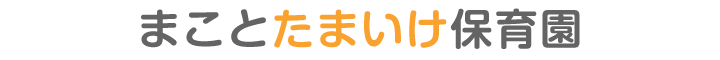 まことたまいけ保育園